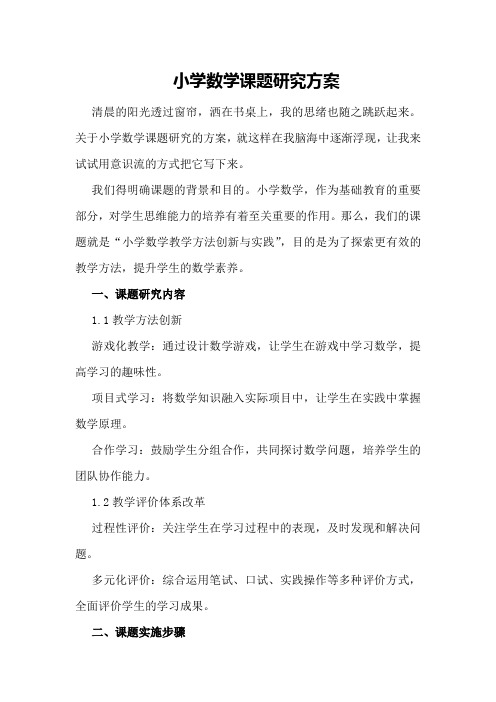 小学数学课题研究方案

清晨的阳光透过窗帘，洒在书桌上，我的思绪也随之跳跃起来。关于小学数学课题研究的方案，就这样在我脑海中逐渐浮现，让我来试试用意识流的方式把它写下来。

我们得明确课题的背景和目的。小学数学，作为基础教育的重要部分，对学生思维能力的培养有着至关重要的作用。那么，我们的课题就是“小学数学教学方法创新与实践”，目的是为了探索更有效的教学方法，提升学生的数学素养。

一、课题研究内容

1.1 教学方法创新

游戏化教学：通过设计数学游戏，让学生在游戏中学习数学，提高学习的趣味性。

项目式学习：将数学知识融入实际项目中，让学生在实践中掌握数学原理。

合作学习：鼓励学生分组合作，共同探讨数学问题，培养学生的团队协作能力。

1.2 教学评价体系改革

过程性评价：关注学生在学习过程中的表现，及时发现和解决问题。

多元化评价：综合运用笔试、口试、实践操作等多种评价方式，全面评价学生的学习成果。

二、课题实施步骤